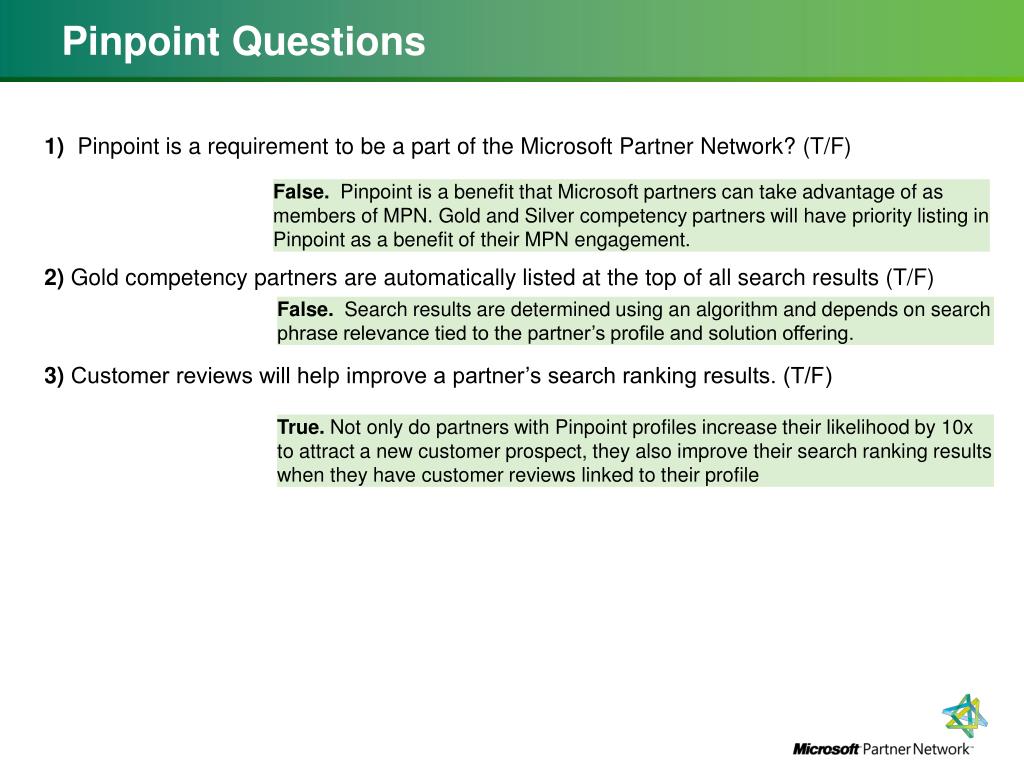 Pinpoint Questions

1) Pinpoint is a requirement to be a part of the Microsoft Partner Network? (T/F)

False. Pinpoint is a benefit that Microsoft partners can take advantage of as members of MPN. Gold and Silver competency partners will have priority listing in Pinpoint as a benefit of their MPN engagement.

2) Gold competency partners are automatically listed at the top of all search results (T/F)

False. Search results are determined using an algorithm and depends on search phrase relevance tied to the partner's profile and solution offering.

3) Customer reviews will help improve a partner's search ranking results. (T/F)

True. Not only do partners with Pinpoint profiles increase their likelihood by 10x to attract a new customer prospect, they also improve their search ranking results when they have customer reviews linked to their profile

Microsoft Partner Network